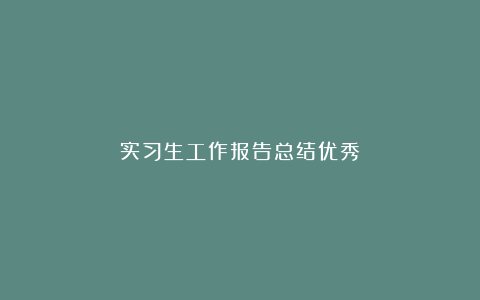 实习生工作报告总结优秀